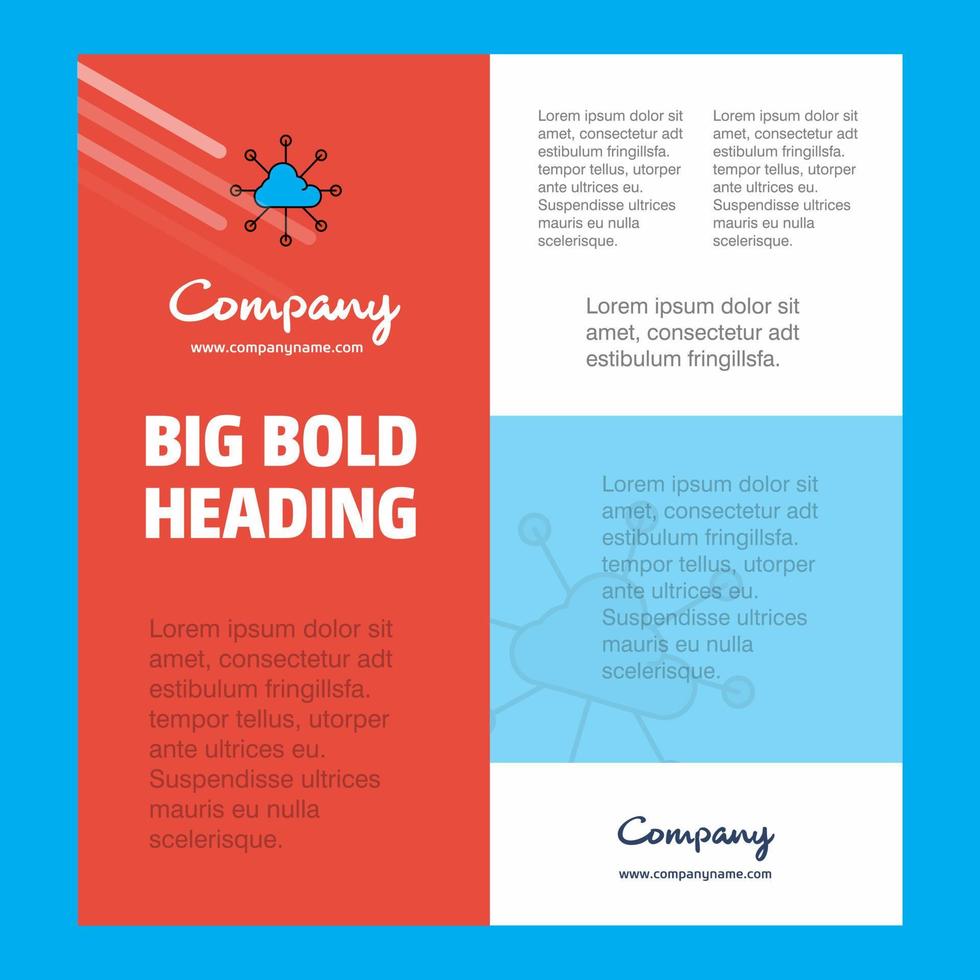 Company
www.companyname.com

BIG BOLD HEADING

Lorem ipsum dolor sit amet, consectetur adt estibulum fringillsfa. tempor tellus, utorper ante ultrices eu. Suspendisse ultrices mauris eu nulla scelerisque.

Lorem ipsum dolor sit amet, consectetur adt estibulum fringillsfa. tempor tellus, utorper ante ultrices eu. Suspendisse ultrices mauris eu nulla scelerisque.

Lorem ipsum dolor sit amet, consectetur adt estibulum fringillsfa. tempor tellus, utorper ante ultrices eu. Suspendisse ultrices mauris eu nulla scelerisque.

Lorem ipsum dolor sit amet, consectetur adt estibulum fringillsfa.

Lorem ipsum dolor sit amet, consectetur adt estibulum fringillsfa. tempor tellus, utorper ante ultrices eu. Suspendisse ultrices mauris eu nulla scelerisque.

Company
www.companyname.com